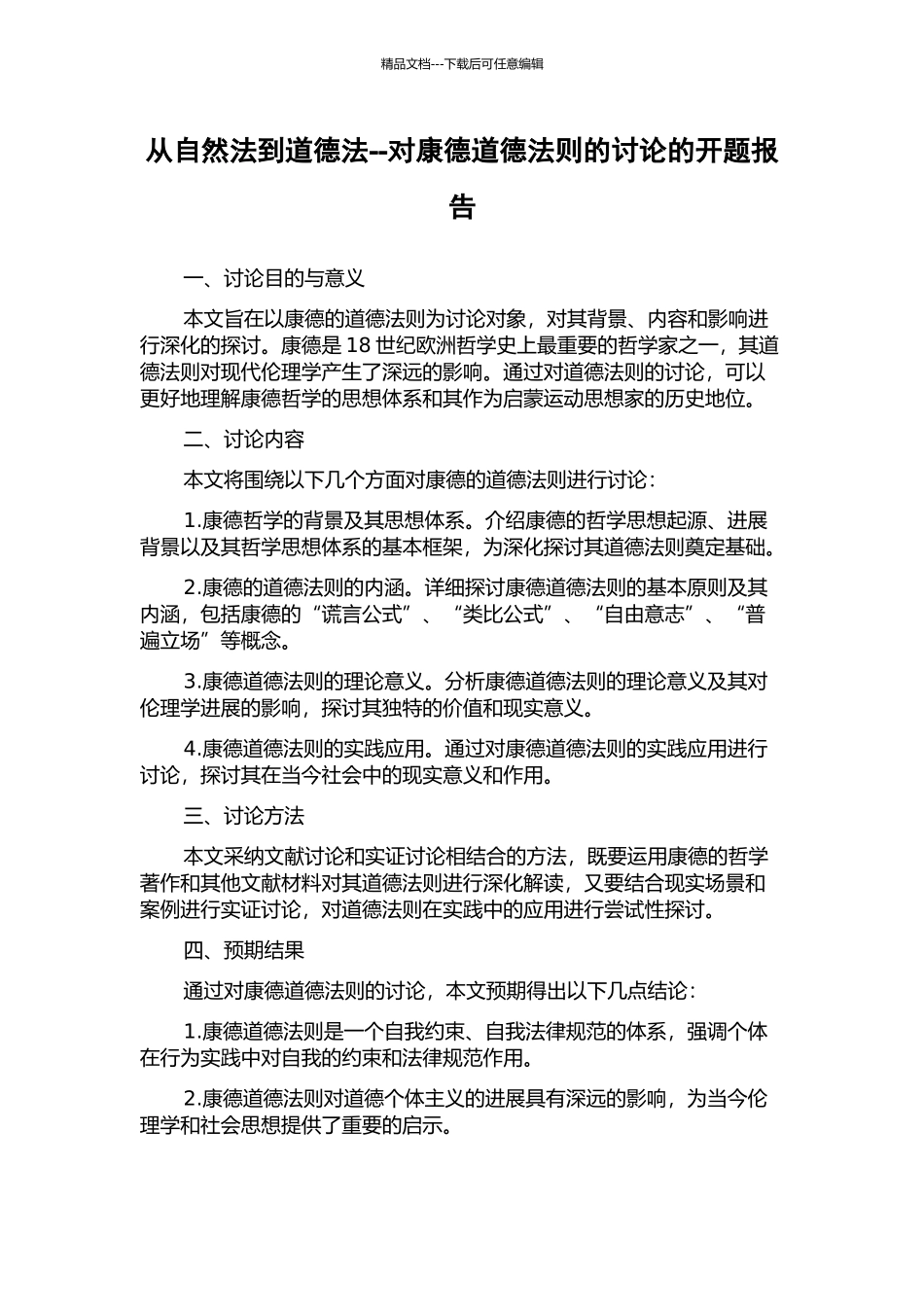 精品文档---下载后可任意编辑

从自然法到道德法--对康德道德法则的讨论的开题报告

一、讨论目的与意义

本文旨在以康德的道德法则为讨论对象，对其背景、内容和影响进行深化的探讨。康德是 18 世纪欧洲哲学史上最重要的哲学家之一，其道德法则对现代伦理学产生了深远的影响。通过对道德法则的讨论，可以更好地理解康德哲学的思想体系和其作为启蒙运动思想家的历史地位。

二、讨论内容

本文将围绕以下几个方面对康德的道德法则进行讨论：

1.康德哲学的背景及其思想体系。介绍康德的哲学思想起源、进展背景以及其哲学思想体系的基本框架，为深化探讨其道德法则奠定基础。

2.康德的道德法则的内涵。详细探讨康德道德法则的基本原则及其内涵，包括康德的“谎言公式”、“类比公式”、“自由意志”、“普遍立场”等概念。

3.康德道德法则的理论意义。分析康德道德法则的理论意义及其对伦理学进展的影响，探讨其独特的价值和现实意义。

4.康德道德法则的实践应用。通过对康德道德法则的实践应用进行讨论，探讨其在当今社会中的现实意义和作用。

三、讨论方法

本文采纳文献讨论和实证讨论相结合的方法，既要运用康德的哲学著作和其他文献材料对其道德法则进行深化解读，又要结合现实场景和案例进行实证讨论，对道德法则在实践中的应用进行尝试性探讨。

四、预期结果

通过对康德道德法则的讨论，本文预期得出以下几点结论：

1.康德道德法则是一个自我约束、自我法律规范的体系，强调个体在行为实践中对自我的约束和法律规范作用。

2.康德道德法则对道德个体主义的进展具有深远的影响，为当今伦理学和社会思想提供了重要的启示。